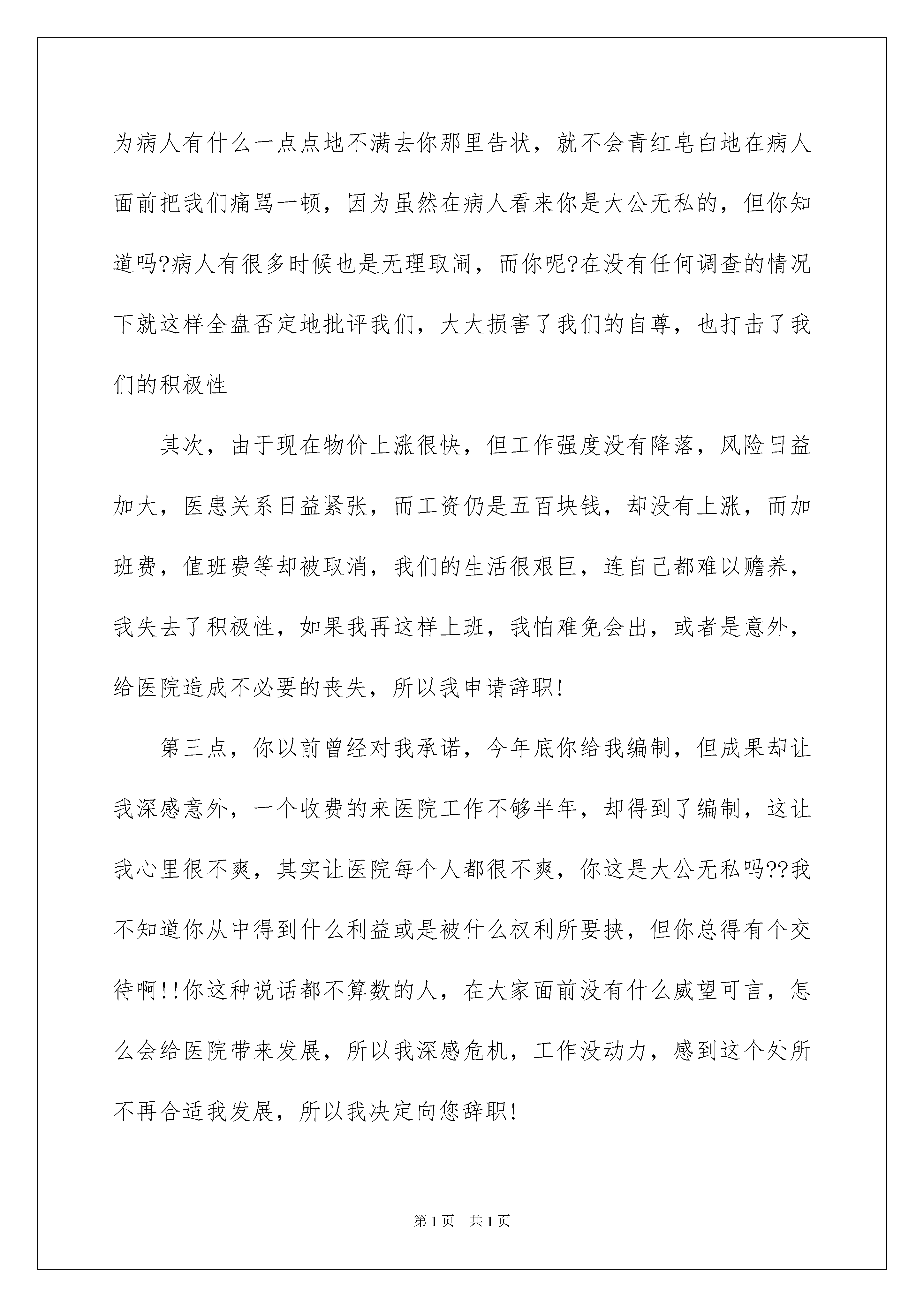 为病人有什么一点点地不满去你那里告状，就不会青红皂白地在病人面前把我们痛骂一顿，因为虽然在病人看来你是大公无私的，但你知道吗?病人有很多时候也是无理取闹，而你呢?在没有任何调查的情况下就这样全盘否定地批评我们，大大损害了我们的自尊，也打击了我们的积极性

其次，由于现在物价上涨很快，但工作强度没有降落，风险日益加大，医患关系日益紧张，而工资仍是五百块钱，却没有上涨，而加班费，值班费等却被取消，我们的生活很艰巨，连自己都难以赡养，我失去了积极性，如果我再这样上班，我怕难免会出，或者是意外，给医院造成不必要的丧失，所以我申请辞职!

第三点，你以前曾经对我承诺，今年底你给我编制，但成果却让我深感意外，一个收费的来医院工作不够半年，却得到了编制，这让我心里很不爽，其实让医院每个人都很不爽，你这是大公无私吗??我不知道你从中得到什么利益或是被什么权利所要挟，但你总得有个交待啊!!你这种说话都不算数的人，在大家面前没有什么威望可言，怎么会给医院带来发展，所以我深感危机，工作没动力，感到这个处所不再合适我发展，所以我决定向您辞职!

第1页　共1页